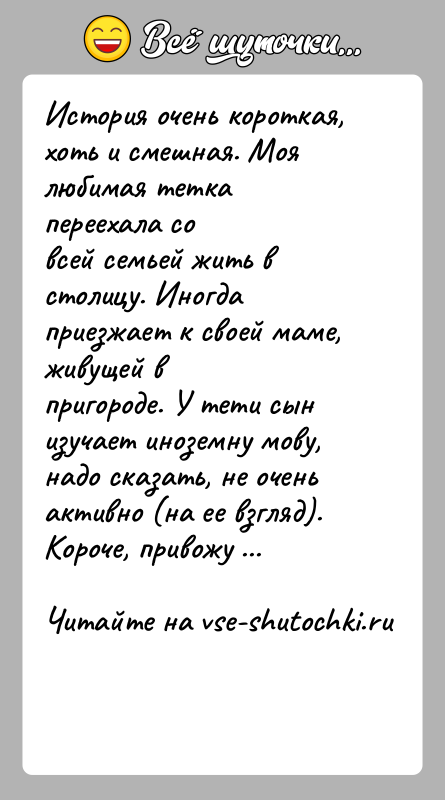 Всё шуточки...

История очень короткая, хоть и смешная. Моя любимая тетка переехала со всей семьей жить в столицу. Иногда приезжает к своей маме, живущей в пригороде. У тети сын изучает иноземну мову, надо сказать, не очень активно (на ее взгляд). Короче, привожу ...

Читайте на vse-shutochki.ru